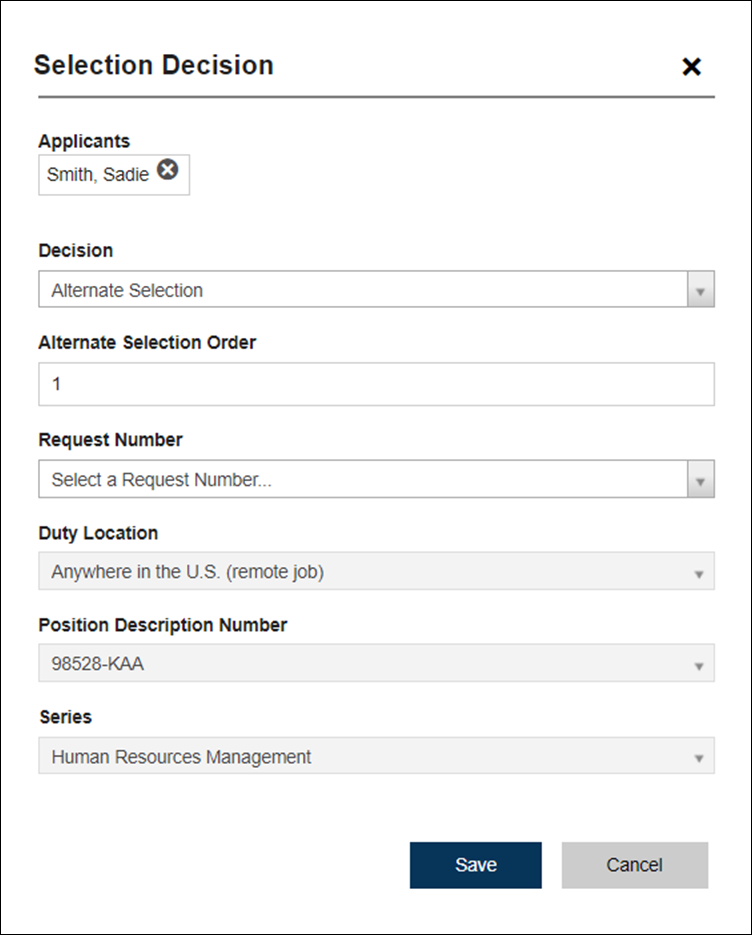 Selection Decision

Applicants
Smith, Sadie

Decision
Alternate Selection

Alternate Selection Order
1

Request Number
Select a Request Number...

Duty Location
Anywhere in the U.S. (remote job)

Position Description Number
98528-KAA

Series
Human Resources Management

Save
Cancel